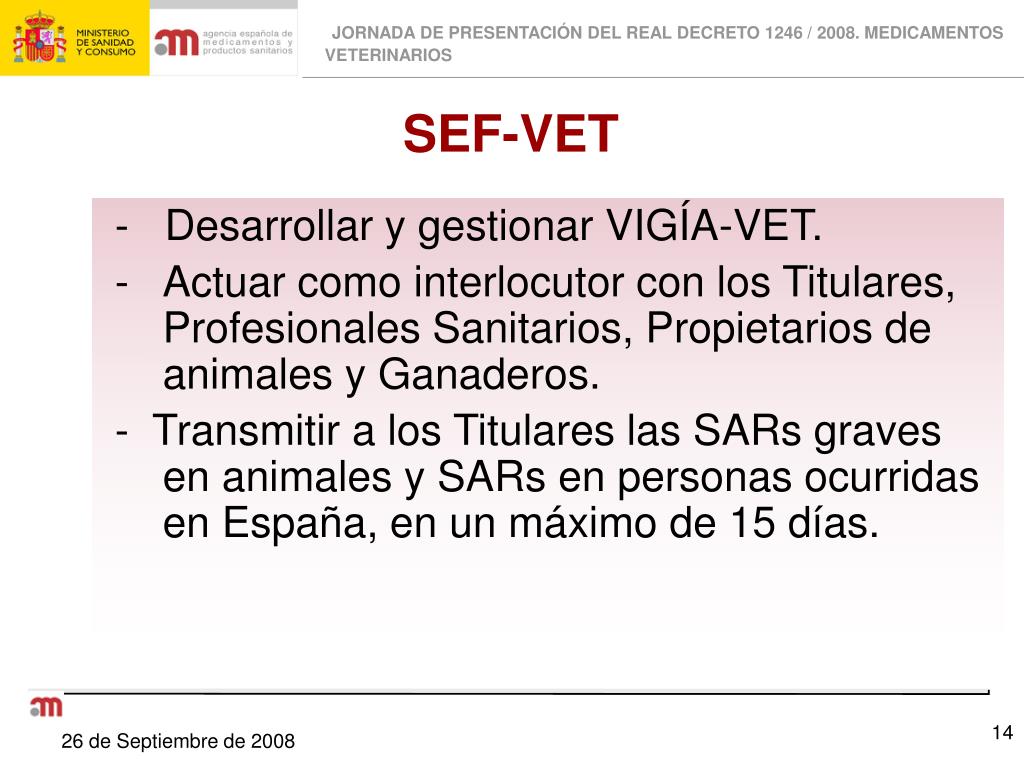 MINISTERIO DE SANIDAD Y CONSUMO

agencia española de medicamentos y productos sanitarios

JORNADA DE PRESENTACIÓN DEL REAL DECRETO 1246 / 2008. MEDICAMENTOS VETERINARIOS

SEF-VET

- Desarrollar y gestionar VIGÍA-VET.
- Actuar como interlocutor con los Titulares, Profesionales Sanitarios, Propietarios de animales y Ganaderos.
- Transmitir a los Titulares las SARs graves en animales y SARs en personas ocurridas en España, en un máximo de 15 días.

26 de Septiembre de 2008

14